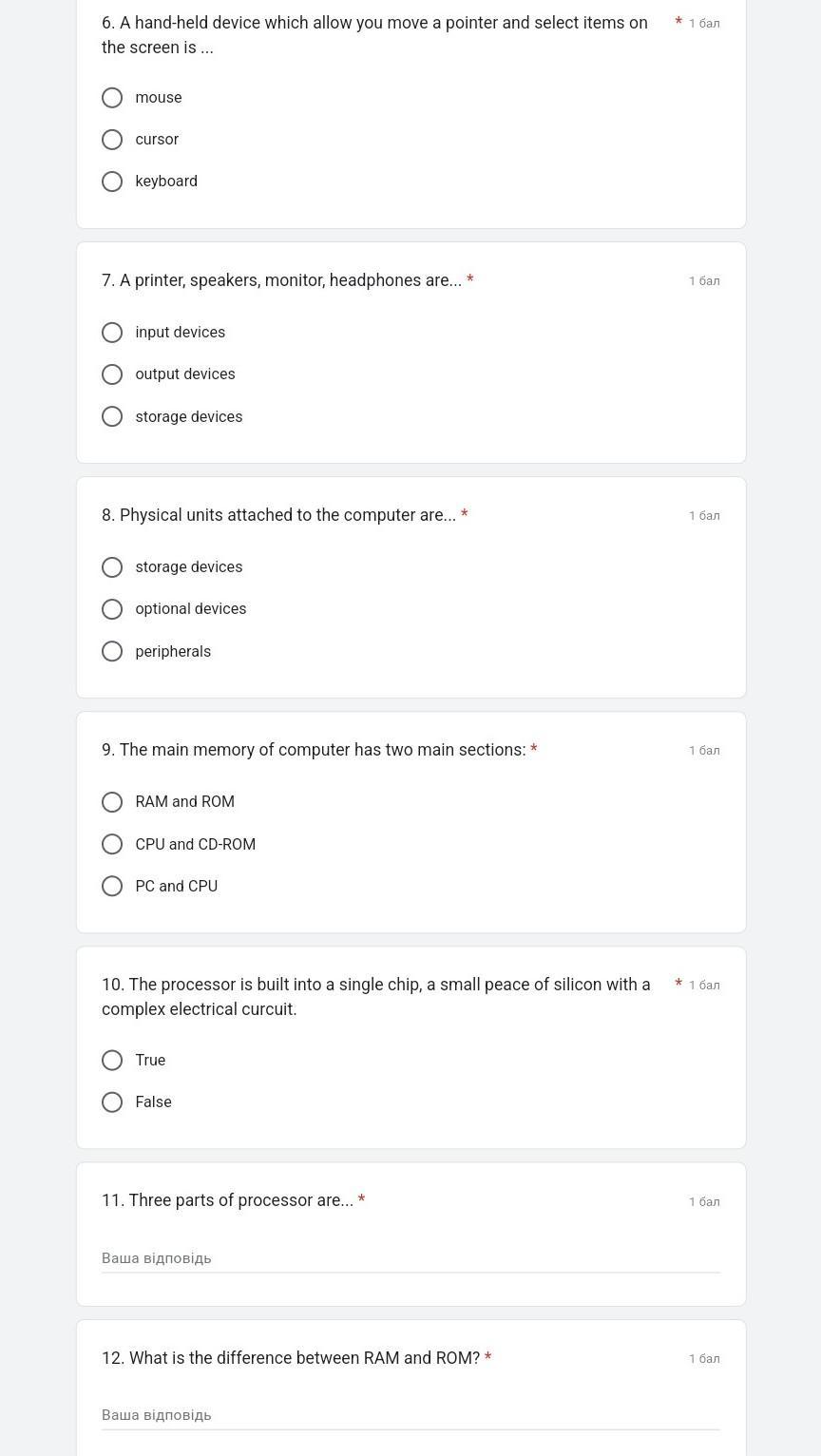 6. A hand-held device which allow you move a pointer and select items on the screen is ... * 1 бал

mouse

cursor

keyboard

7. A printer, speakers, monitor, headphones are... * 1 бал

input devices

output devices

storage devices

8. Physical units attached to the computer are... * 1 бал

storage devices

optional devices

peripherals

9. The main memory of computer has two main sections: * 1 бал

RAM and ROM

CPU and CD-ROM

PC and CPU

10. The processor is built into a single chip, a small peace of silicon with a complex electrical curcuit. * 1 бал

True

False

11. Three parts of processor are... * 1 бал

Ваша відповідь

12. What is the difference between RAM and ROM? * 1 бал

Ваша відповідь